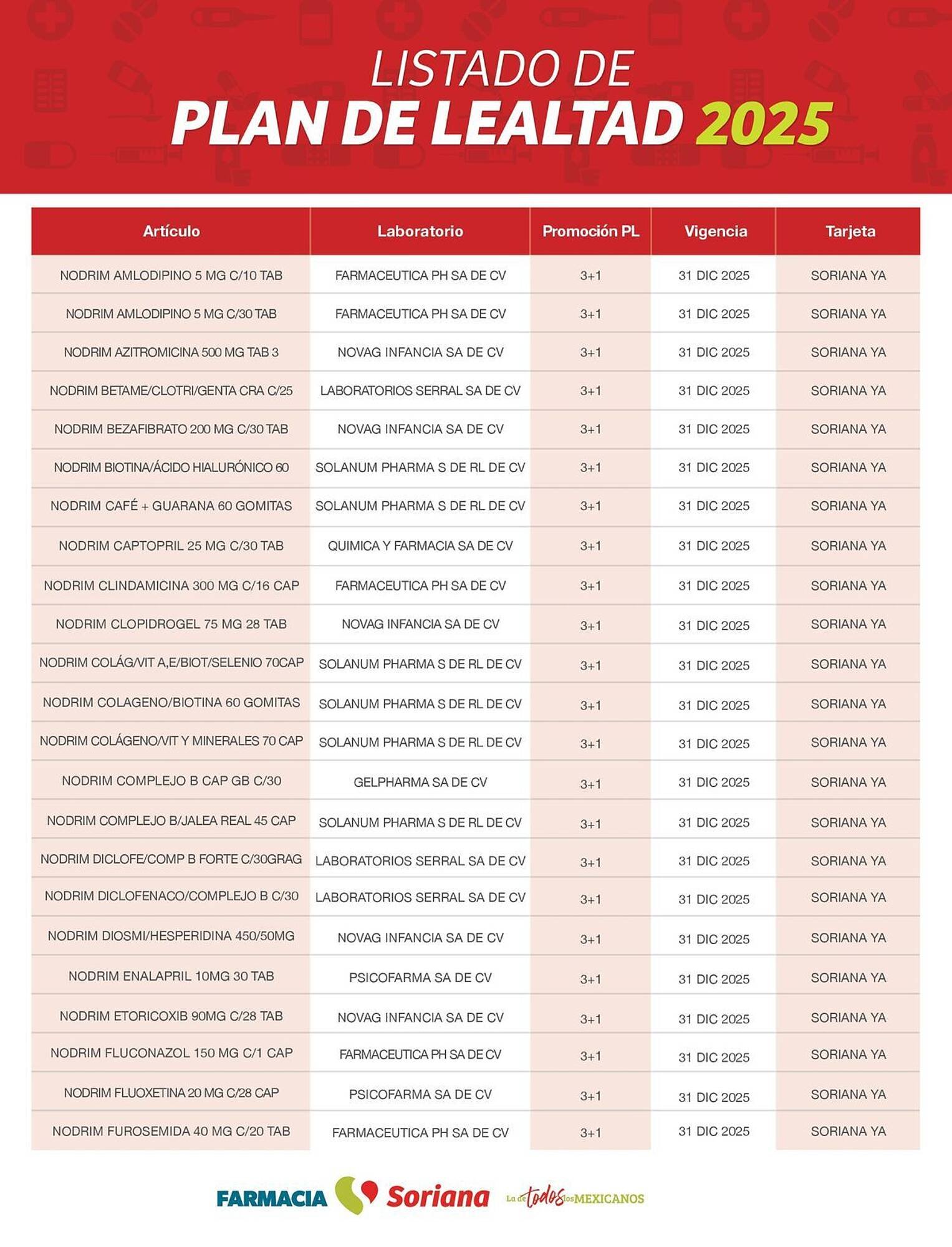 LISTADO DE
PLAN DE LEALTAD 2025

| Artículo | Laboratorio | Promoción PL | Vigencia | Tarjeta |
|---|---|---|---|---|
| NODRIM AMLODIPINO 5 MG C/10 TAB | FARMACEUTICA PH SA DE CV | 3+1 | 31 DIC 2025 | SORIANA YA |
| NODRIM AMLODIPINO 5 MG C/30 TAB | FARMACEUTICA PH SA DE CV | 3+1 | 31 DIC 2025 | SORIANA YA |
| NODRIM AZITROMICINA 500 MG TAB 3 | NOVAG INFANCIA SA DE CV | 3+1 | 31 DIC 2025 | SORIANA YA |
| NODRIM BETAME/CLOTRI/GENTA CRA C/25 | LABORATORIOS SERRAL SA DE CV | 3+1 | 31 DIC 2025 | SORIANA YA |
| NODRIM BEZAFIBRATO 200 MG C/30 TAB | NOVAG INFANCIA SA DE CV | 3+1 | 31 DIC 2025 | SORIANA YA |
| NODRIM BIOTINA/ÁCIDO HIALURÓNICO 60 | SOLANUM PHARMA S DE RL DE CV | 3+1 | 31 DIC 2025 | SORIANA YA |
| NODRIM CAFÉ + GUARANA 60 GOMITAS | SOLANUM PHARMA S DE RL DE CV | 3+1 | 31 DIC 2025 | SORIANA YA |
| NODRIM CAPTOPRIL 25 MG C/30 TAB | QUIMICA Y FARMACIA SA DE CV | 3+1 | 31 DIC 2025 | SORIANA YA |
| NODRIM CLINDAMICINA 300 MG C/16 CAP | FARMACEUTICA PH SA DE CV | 3+1 | 31 DIC 2025 | SORIANA YA |
| NODRIM CLOPIDROGEL 75 MG 28 TAB | NOVAG INFANCIA SA DE CV | 3+1 | 31 DIC 2025 | SORIANA YA |
| NODRIM COLÁG/VIT A,E/BIOT/SELENIO 70CAP | SOLANUM PHARMA S DE RL DE CV | 3+1 | 31 DIC 2025 | SORIANA YA |
| NODRIM COLAGENO/BIOTINA 60 GOMITAS | SOLANUM PHARMA S DE RL DE CV | 3+1 | 31 DIC 2025 | SORIANA YA |
| NODRIM COLÁGENO/VIT Y MINERALES 70 CAP | SOLANUM PHARMA S DE RL DE CV | 3+1 | 31 DIC 2025 | SORIANA YA |
| NODRIM COMPLEJO B CAP GB C/30 | GELPHARMA SA DE CV | 3+1 | 31 DIC 2025 | SORIANA YA |
| NODRIM COMPLEJO B/JALEA REAL 45 CAP | SOLANUM PHARMA S DE RL DE CV | 3+1 | 31 DIC 2025 | SORIANA YA |
| NODRIM DICLOFE/COMP B FORTE C/30GRAG | LABORATORIOS SERRAL SA DE CV | 3+1 | 31 DIC 2025 | SORIANA YA |
| NODRIM DICLOFENACO/COMPLEJO B C/30 | LABORATORIOS SERRAL SA DE CV | 3+1 | 31 DIC 2025 | SORIANA YA |
| NODRIM DIOSMI/HESPERIDINA 450/50MG | NOVAG INFANCIA SA DE CV | 3+1 | 31 DIC 2025 | SORIANA YA |
| NODRIM ENALAPRIL 10MG 30 TAB | PSICOFARMA SA DE CV | 3+1 | 31 DIC 2025 | SORIANA YA |
| NODRIM ETORICOXIB 90MG C/28 TAB | NOVAG INFANCIA SA DE CV | 3+1 | 31 DIC 2025 | SORIANA YA |
| NODRIM FLUCONAZOL 150 MG C/1 CAP | FARMACEUTICA PH SA DE CV | 3+1 | 31 DIC 2025 | SORIANA YA |
| NODRIM FLUOXETINA 20 MG C/28 CAP | PSICOFARMA SA DE CV | 3+1 | 31 DIC 2025 | SORIANA YA |
| NODRIM FUROSEMIDA 40 MG C/20 TAB | FARMACEUTICA PH SA DE CV | 3+1 | 31 DIC 2025 | SORIANA YA |

FARMACIA Soriana La de todos los MEXICANOS